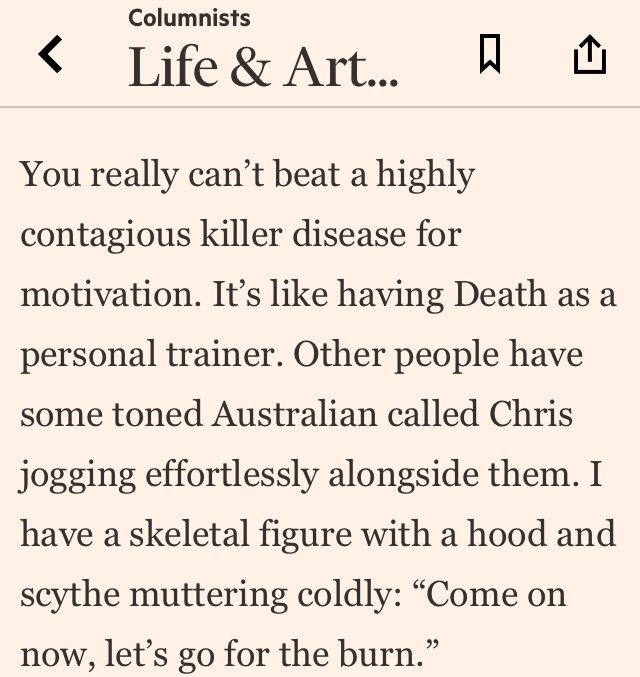 Columnists
Life & Art...

You really can’t beat a highly contagious killer disease for motivation. It’s like having Death as a personal trainer. Other people have some toned Australian called Chris jogging effortlessly alongside them. I have a skeletal figure with a hood and scythe muttering coldly: “Come on now, let’s go for the burn.”